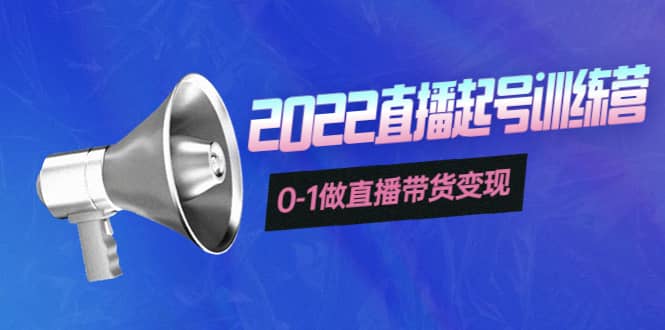 2022直播起号训练营

0-1做直播带货变现